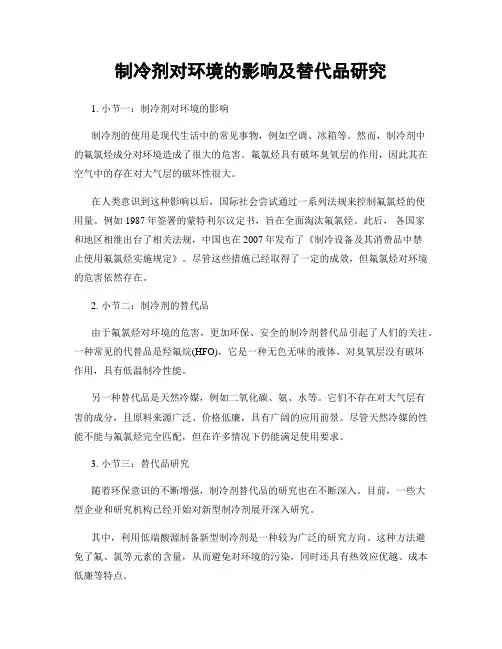 制冷剂对环境的影响及替代品研究

1. 小节一：制冷剂对环境的影响

制冷剂的使用是现代生活中的常见事物，例如空调、冰箱等。然而，制冷剂中的氟氯烃成分对环境造成了很大的危害。氟氯烃具有破坏臭氧层的作用，因此其在空气中的存在对大气层的破坏性很大。

在人类意识到这种影响以后，国际社会尝试通过一系列法规来控制氟氯烃的使用量。例如 1987 年签署的蒙特利尔议定书，旨在全面淘汰氟氯烃。此后，各国家和地区相继出台了相关法规，中国也在 2007 年发布了《制冷设备及其消费品中禁止使用氟氯烃实施规定》。尽管这些措施已经取得了一定的成效，但氟氯烃对环境的危害依然存在。

2. 小节二：制冷剂的替代品

由于氟氯烃对环境的危害，更加环保、安全的制冷剂替代品引起了人们的关注。一种常见的代替品是羟氟烷(HFO)，它是一种无色无味的液体，对臭氧层没有破坏作用，具有低温制冷性能。

另一种替代品是天然冷媒，例如二氧化碳、氨、水等。它们不存在对大气层有害的成分，且原料来源广泛、价格低廉，具有广阔的应用前景。尽管天然冷媒的性能不能与氟氯烃完全匹配，但在许多情况下仍能满足使用要求。

3. 小节三：替代品研究

随着环保意识的不断增强，制冷剂替代品的研究也在不断深入。目前，一些大型企业和研究机构已经开始对新型制冷剂展开深入研究。

其中，利用低端酸源制备新型制冷剂是一种较为广泛的研究方向。这种方法避免了氟、氯等元素的含量，从而避免对环境的污染，同时还具有热效应优越、成本低廉等特点。